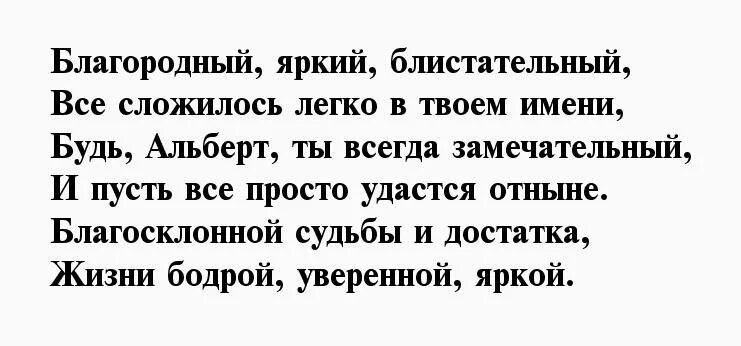 Благородный, яркий, блистательный,
Все сложилось легко в твоем имени,
Будь, Альберт, ты всегда замечательный,
И пусть все просто удастся отныне.
Благосклонной судьбы и достатка,
Жизни бодрой, уверенной, яркой.